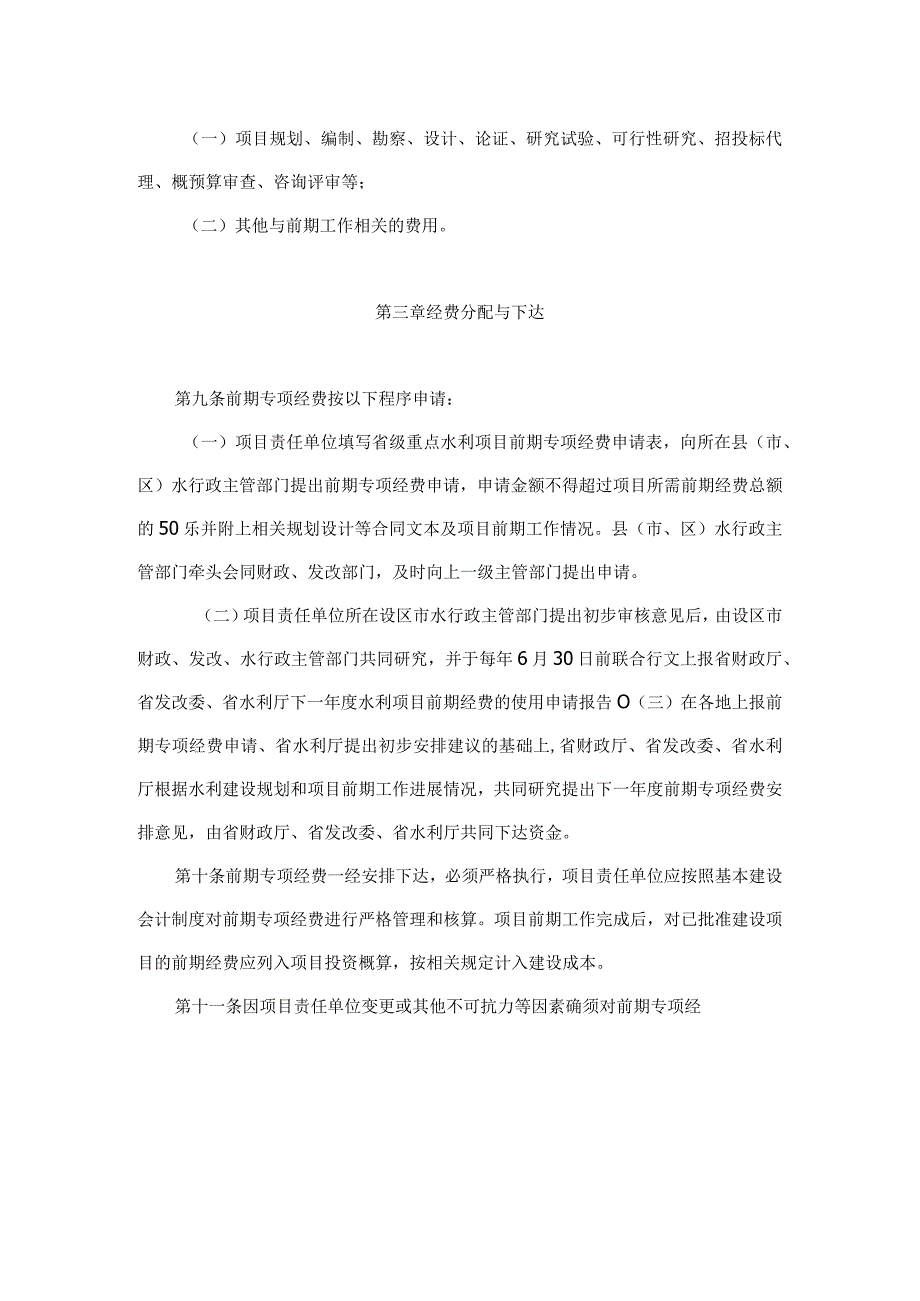 （一）项目规划、编制、勘察、设计、论证、研究试验、可行性研究、招投标代理、概预算审查、咨询评审等；

（二）其他与前期工作相关的费用。

第三章经费分配与下达

第九条前期专项经费按以下程序申请：

（一）项目责任单位填写省级重点水利项目前期专项经费申请表，向所在县（市、区）水行政主管部门提出前期专项经费申请，申请金额不得超过项目所需前期经费总额的50乐并附上相关规划设计等合同文本及项目前期工作情况。县（市、区）水行政主管部门牵头会同财政、发改部门，及时向上一级主管部门提出申请。

（二）项目责任单位所在设区市水行政主管部门提出初步审核意见后，由设区市财政、发改、水行政主管部门共同研究，并于每年6月30日前联合行文上报省财政厅、省发改委、省水利厅下一年度水利项目前期经费的使用申请报告O（三）在各地上报前期专项经费申请、省水利厅提出初步安排建议的基础上,省财政厅、省发改委、省水利厅根据水利建设规划和项目前期工作进展情况，共同研究提出下一年度前期专项经费安排意见，由省财政厅、省发改委、省水利厅共同下达资金。

第十条前期专项经费一经安排下达，必须严格执行，项目责任单位应按照基本建设会计制度对前期专项经费进行严格管理和核算。项目前期工作完成后，对已批准建设项目的前期经费应列入项目投资概算，按相关规定计入建设成本。

第十一条因项目责任单位变更或其他不可抗力等因素确须对前期专项经